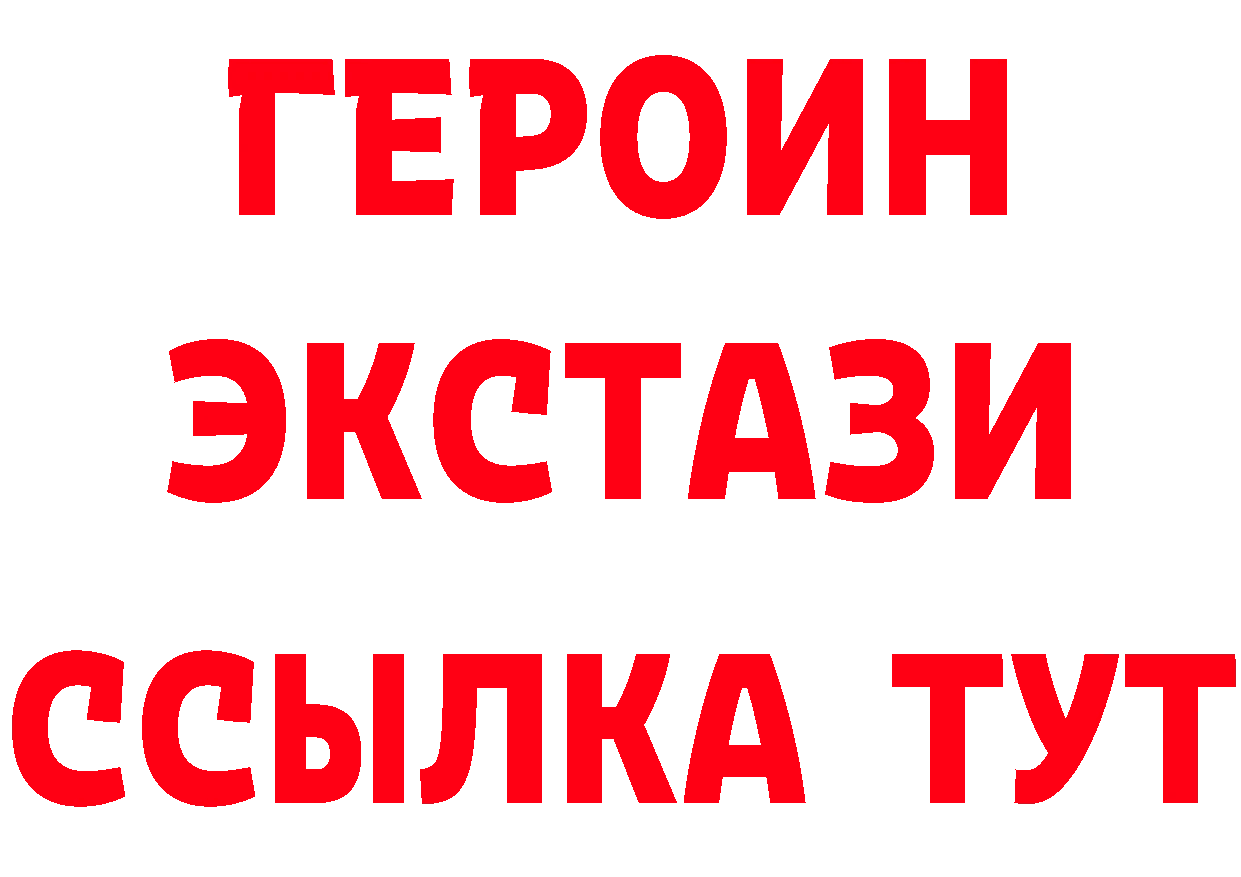 ГЕРОИН ЭКСТАЗИ ССЫЛКА ТУТ